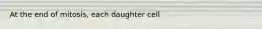 At the end of mitosis, each daughter cell